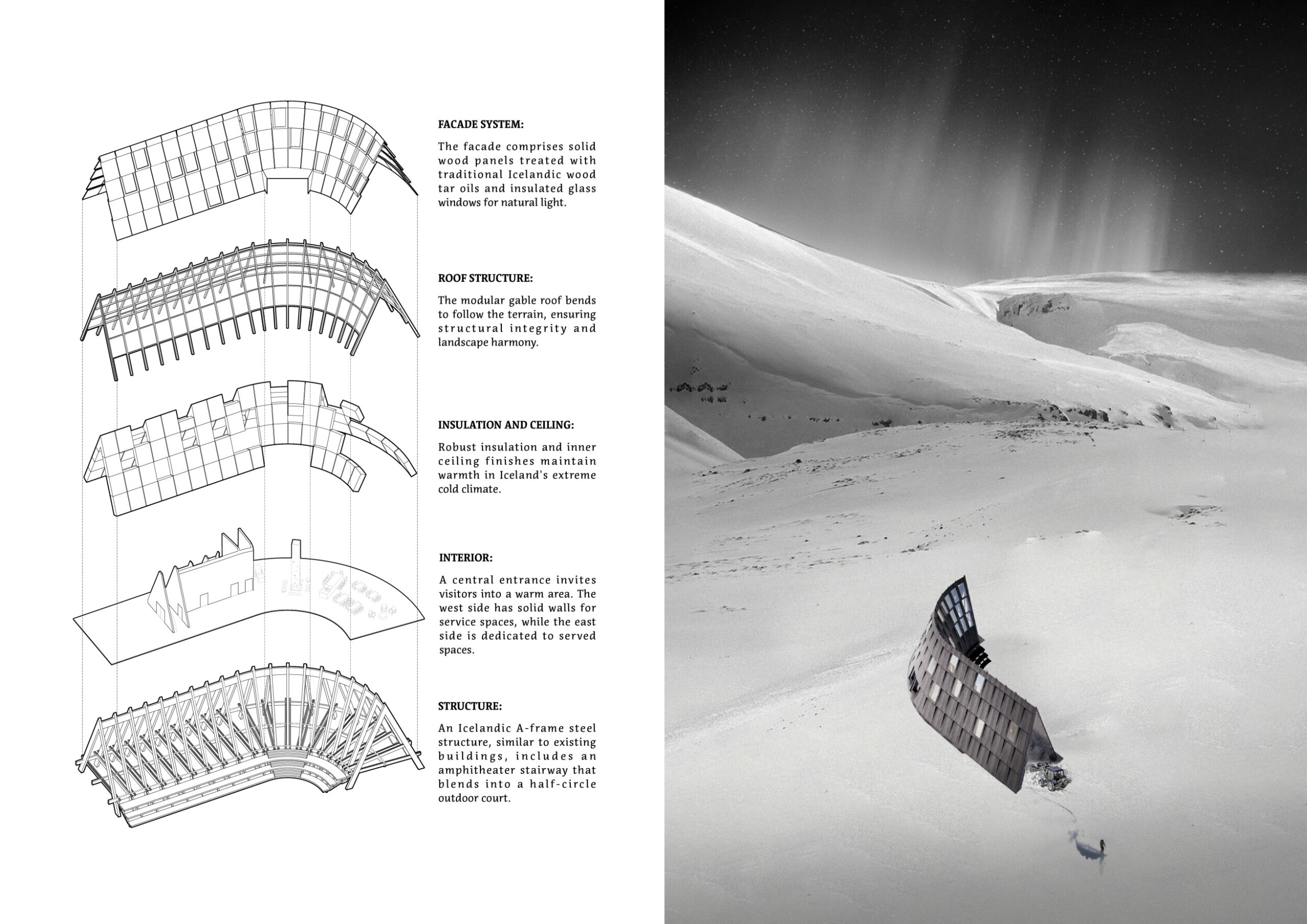 FACADE SYSTEM:

The facade comprises solid wood panels treated with traditional Icelandic wood tar oils and insulated glass windows for natural light.

ROOF STRUCTURE:

The modular gable roof bends to follow the terrain, ensuring structural integrity and landscape harmony.

INSULATION AND CEILING:

Robust insulation and inner ceiling finishes maintain warmth in Iceland's extreme cold climate.

INTERIOR:

A central entrance invites visitors into a warm area. The west side has solid walls for service spaces, while the east side is dedicated to served spaces.

STRUCTURE:

An Icelandic A-frame steel structure, similar to existing buildings, includes an amphitheater stairway that blends into a half-circle outdoor court.